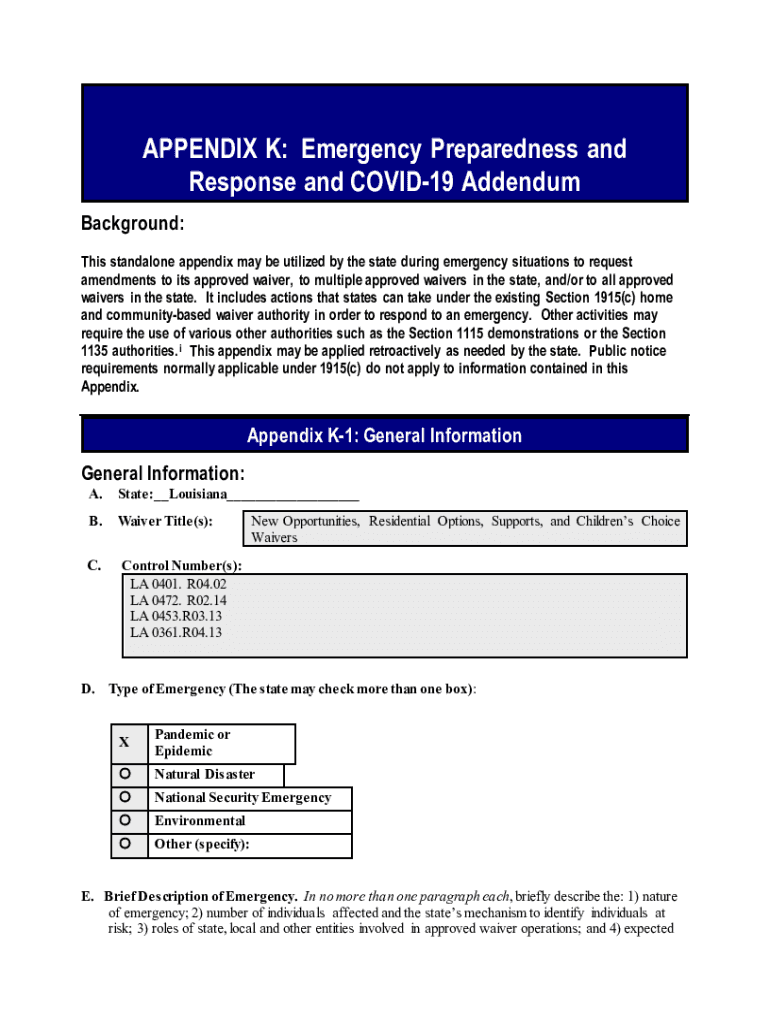 APPENDIX K: Emergency Preparedness and Response and COVID-19 Addendum

Background:

This standalone appendix may be utilized by the state during emergency situations to request amendments to its approved waiver, to multiple approved waivers in the state, and/or to all approved waivers in the state. It includes actions that states can take under the existing Section 1915(c) home and community-based waiver authority in order to respond to an emergency. Other activities may require the use of various other authorities such as the Section 1115 demonstrations or the Section 1135 authorities.$^{i}$ This appendix may be applied retroactively as needed by the state. Public notice requirements normally applicable under 1915(c) do not apply to information contained in this Appendix.

Appendix K-1: General Information

General Information:

A. State:__Louisiana__________________

B. Waiver Title(s): New Opportunities, Residential Options, Supports, and Children's Choice Waivers

C. Control Number(s):
LA 0401. R04.02
LA 0472. R02.14
LA 0453.R03.13
LA 0361.R04.13

D. Type of Emergency (The state may check more than one box):

| X | Pandemic or Epidemic |
|---|---|
| ○ | Natural Disaster |
| ○ | National Security Emergency |
| ○ | Environmental |
| ○ | Other (specify): |

E. Brief Description of Emergency. In no more than one paragraph each, briefly describe the: 1) nature of emergency; 2) number of individuals affected and the state's mechanism to identify individuals at risk; 3) roles of state, local and other entities involved in approved waiver operations; and 4) expected